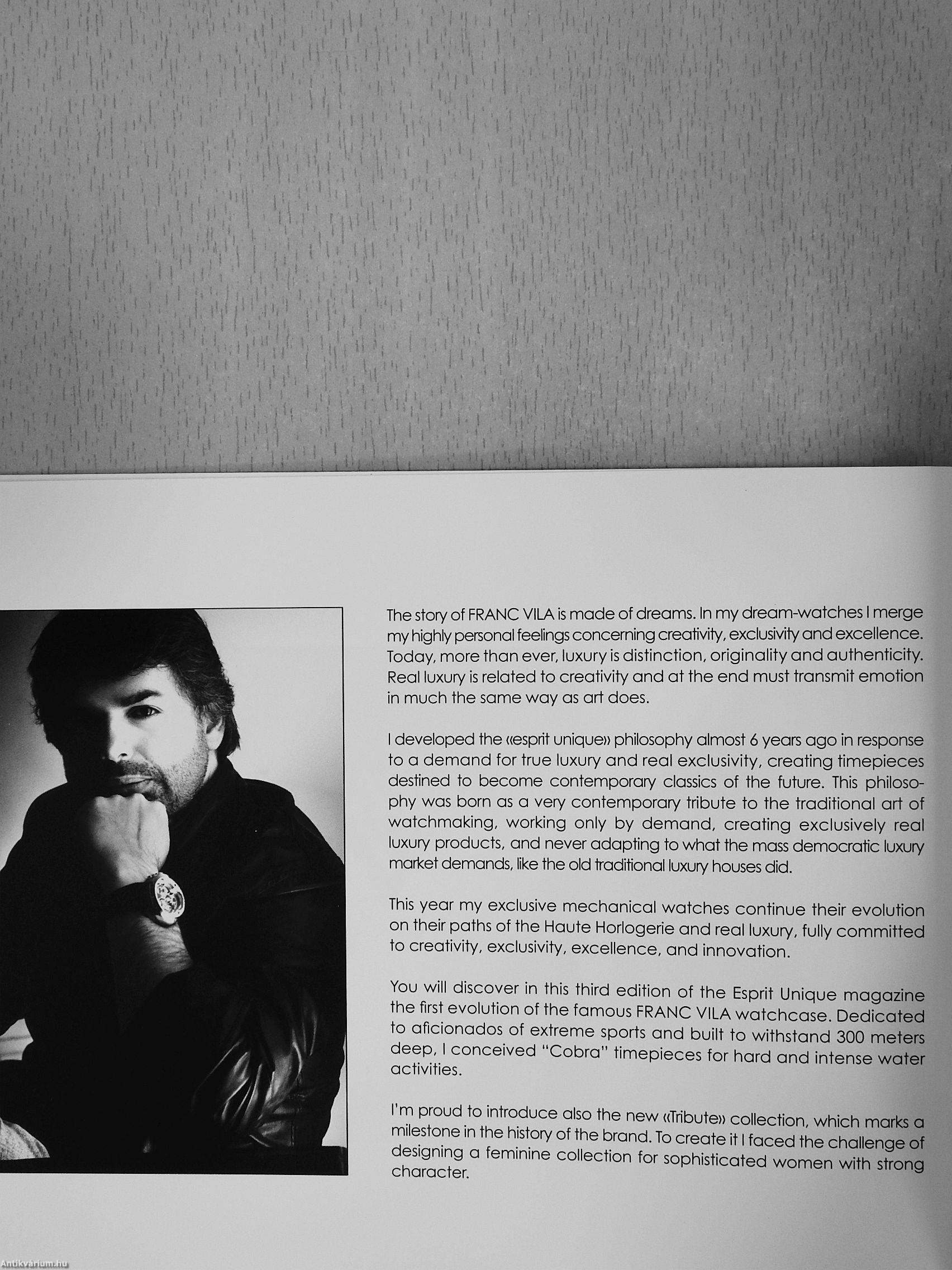 The story of FRANC VILA is made of dreams. In my dream-watches I merge my highly personal feelings concerning creativity, exclusivity and excellence. Today, more than ever, luxury is distinction, originality and authenticity. Real luxury is related to creativity and at the end must transmit emotion in much the same way as art does.

I developed the «esprit unique» philosophy almost 6 years ago in response to a demand for true luxury and real exclusivity, creating timepieces destined to become contemporary classics of the future. This philosophy was born as a very contemporary tribute to the traditional art of watchmaking, working only by demand, creating exclusively real luxury products, and never adapting to what the mass democratic luxury market demands, like the old traditional luxury houses did.

This year my exclusive mechanical watches continue their evolution on their paths of the Haute Horlogerie and real luxury, fully committed to creativity, exclusivity, excellence, and innovation.

You will discover in this third edition of the Esprit Unique magazine the first evolution of the famous FRANC VILA watchcase. Dedicated to aficionados of extreme sports and built to withstand 300 meters deep, I conceived "Cobra" timepieces for hard and intense water activities.

I'm proud to introduce also the new «Tribute» collection, which marks a milestone in the history of the brand. To create it I faced the challenge of designing a feminine collection for sophisticated women with strong character.

Antikvárium.hu